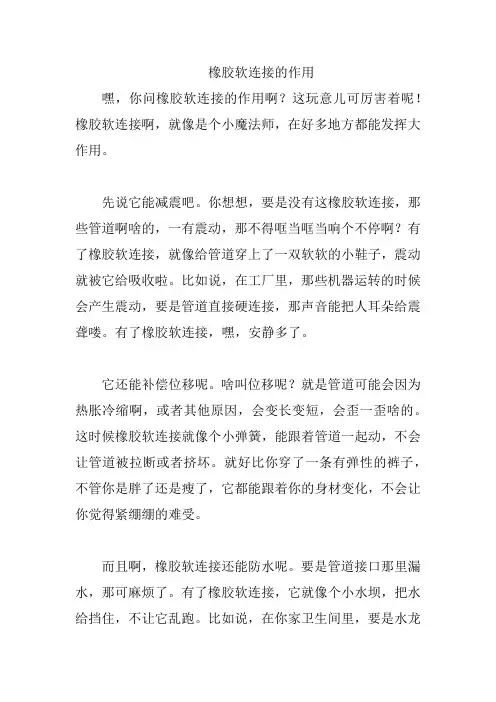 橡胶软连接的作用

嘿，你问橡胶软连接的作用啊？这玩意儿可厉害着呢！橡胶软连接啊，就像是个小魔法师，在好多地方都能发挥大作用。

先说它能减震吧。你想想，要是没有这橡胶软连接，那些管道啊啥的，一有震动，那不得哐当哐当响个不停啊？有了橡胶软连接，就像给管道穿上了一双软软的小鞋子，震动就被它给吸收啦。比如说，在工厂里，那些机器运转的时候会产生震动，要是管道直接硬连接，那声音能把人耳朵给震聋喽。有了橡胶软连接，嘿，安静多了。

它还能补偿位移呢。啥叫位移呢？就是管道可能会因为热胀冷缩啊，或者其他原因，会变长变短，会歪一歪啥的。这时候橡胶软连接就像个小弹簧，能跟着管道一起动，不会让管道被拉断或者挤坏。就好比你穿了一条有弹性的裤子，不管你是胖了还是瘦了，它都能跟着你的身材变化，不会让你觉得紧绷绷的难受。

而且啊，橡胶软连接还能防水呢。要是管道接口那里漏水，那可麻烦了。有了橡胶软连接，它就像个小水坝，把水给挡住，不让它乱跑。比如说，在你家卫生间里，要是水龙